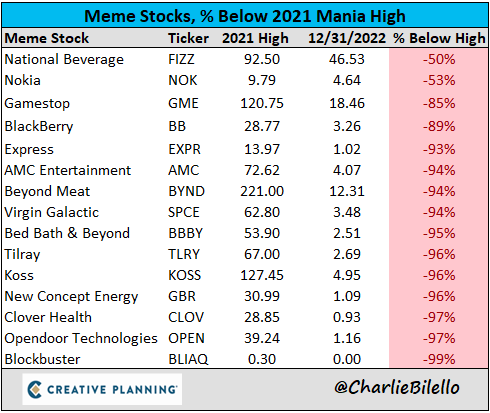 Meme Stocks, % Below 2021 Mania High

| Meme Stock | Ticker | 2021 High | 12/31/2022 | % Below High |
|---|---|---|---|---|
| National Beverage | FIZZ | 92.50 | 46.53 | -50% |
| Nokia | NOK | 9.79 | 4.64 | -53% |
| Gamestop | GME | 120.75 | 18.46 | -85% |
| BlackBerry | BB | 28.77 | 3.26 | -89% |
| Express | EXPR | 13.97 | 1.02 | -93% |
| AMC Entertainment | AMC | 72.62 | 4.07 | -94% |
| Beyond Meat | BYND | 221.00 | 12.31 | -94% |
| Virgin Galactic | SPCE | 62.80 | 3.48 | -94% |
| Bed Bath & Beyond | BBBY | 53.90 | 2.51 | -95% |
| Tilray | TLRY | 67.00 | 2.69 | -96% |
| Koss | KOSS | 127.45 | 4.95 | -96% |
| New Concept Energy | GBR | 30.99 | 1.09 | -96% |
| Clover Health | CLOV | 28.85 | 0.93 | -97% |
| Opendoor Technologies | OPEN | 39.24 | 1.16 | -97% |
| Blockbuster | BLIAQ | 0.30 | 0.00 | -99% |

CREATIVE PLANNING

@CharlieBilello